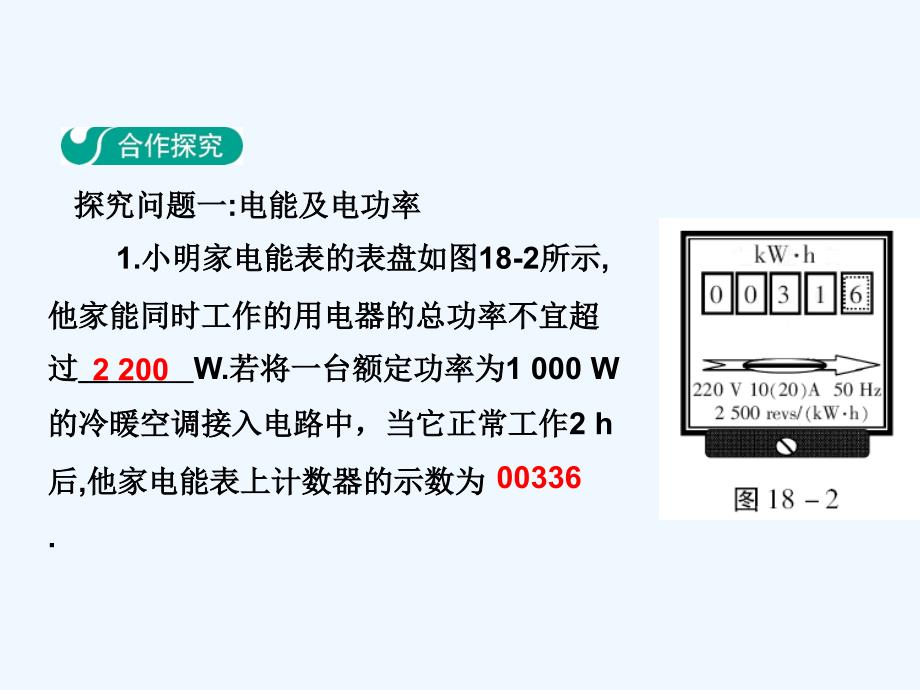 合作探究

探究问题一:电能及电功率

1.小明家电能表的表盘如图18-2所示,他家能同时工作的用电器的总功率不宜超过 2 200 W.若将一台额定功率为1 000 W的冷暖空调接入电路中，当它正常工作2 h后,他家电能表上计数器的示数为 00336 .

kW·h
0 0 3 1 6
220 V 10(20)A 50 Hz
2 500 revs/(kW·h)
图 18－2